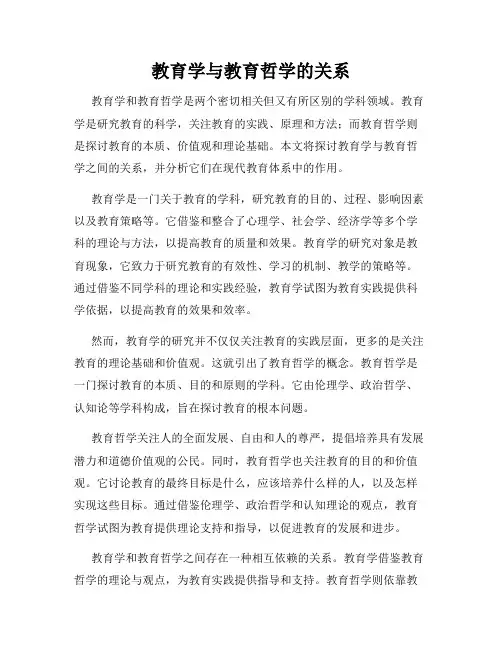 教育学与教育哲学的关系

教育学和教育哲学是两个密切相关但又有所区别的学科领域。教育学是研究教育的科学，关注教育的实践、原理和方法；而教育哲学则是探讨教育的本质、价值观和理论基础。本文将探讨教育学与教育哲学之间的关系，并分析它们在现代教育体系中的作用。

教育学是一门关于教育的学科，研究教育的目的、过程、影响因素以及教育策略等。它借鉴和整合了心理学、社会学、经济学等多个学科的理论与方法，以提高教育的质量和效果。教育学的研究对象是教育现象，它致力于研究教育的有效性、学习的机制、教学的策略等。通过借鉴不同学科的理论和实践经验，教育学试图为教育实践提供科学依据，以提高教育的效果和效率。

然而，教育学的研究并不仅仅关注教育的实践层面，更多的是关注教育的理论基础和价值观。这就引出了教育哲学的概念。教育哲学是一门探讨教育的本质、目的和原则的学科。它由伦理学、政治哲学、认知论等学科构成，旨在探讨教育的根本问题。

教育哲学关注人的全面发展、自由和人的尊严，提倡培养具有发展潜力和道德价值观的公民。同时，教育哲学也关注教育的目的和价值观。它讨论教育的最终目标是什么，应该培养什么样的人，以及怎样实现这些目标。通过借鉴伦理学、政治哲学和认知理论的观点，教育哲学试图为教育提供理论支持和指导，以促进教育的发展和进步。

教育学和教育哲学之间存在一种相互依赖的关系。教育学借鉴教育哲学的理论与观点，为教育实践提供指导和支持。教育哲学则依靠教